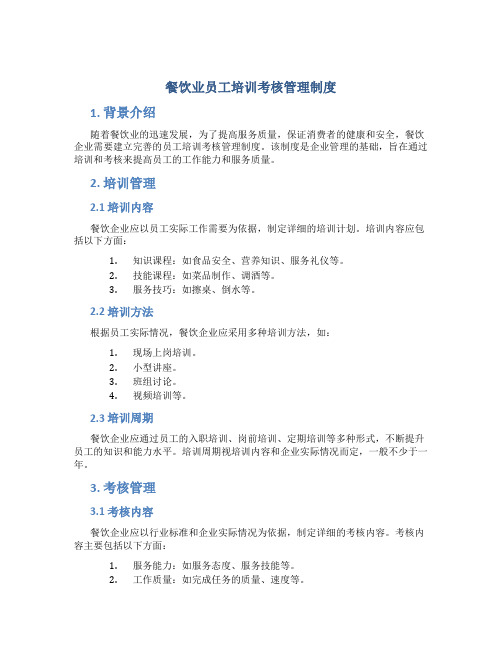 餐饮业员工培训考核管理制度

1. 背景介绍

随着餐饮业的迅速发展，为了提高服务质量，保证消费者的健康和安全，餐饮企业需要建立完善的员工培训考核管理制度。该制度是企业管理的基础，旨在通过培训和考核来提高员工的工作能力和服务质量。

2. 培训管理

2.1 培训内容

餐饮企业应以员工实际工作需要为依据，制定详细的培训计划。培训内容应包括以下方面：

1. 知识课程：如食品安全、营养知识、服务礼仪等。
2. 技能课程：如菜品制作、调酒等。
3. 服务技巧：如擦桌、倒水等。

2.2 培训方法

根据员工实际情况，餐饮企业应采用多种培训方法，如：

1. 现场上岗培训。
2. 小型讲座。
3. 班组讨论。
4. 视频培训等。

2.3 培训周期

餐饮企业应通过员工的入职培训、岗前培训、定期培训等多种形式，不断提升员工的知识和能力水平。培训周期视培训内容和企业实际情况而定，一般不少于一年。

3. 考核管理

3.1 考核内容

餐饮企业应以行业标准和企业实际情况为依据，制定详细的考核内容。考核内容主要包括以下方面：

1. 服务能力：如服务态度、服务技能等。
2. 工作质量：如完成任务的质量、速度等。